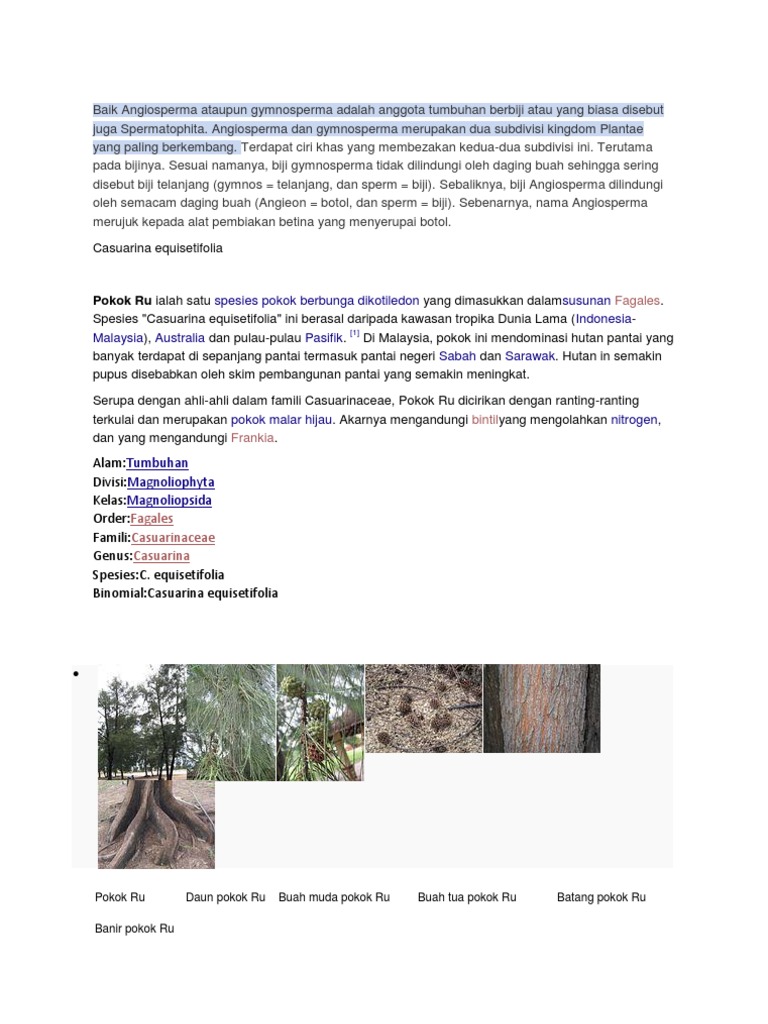 Baik Angiosperma ataupun gymnosperma adalah anggota tumbuhan berbiji atau yang biasa disebut juga Spermatophita. Angiosperma dan gymnosperma merupakan dua subdivisi kingdom Plantae yang paling berkembang. Terdapat ciri khas yang membezakan kedua-dua subdivisi ini. Terutama pada bijinya. Sesuai namanya, biji gymnosperma tidak dilindungi oleh daging buah sehingga sering disebut biji telanjang (gymnos = telanjang, dan sperm = biji). Sebaliknya, biji Angiosperma dilindungi oleh semacam daging buah (Angieon = botol, dan sperm = biji). Sebenarnya, nama Angiosperma merujuk kepada alat pembiakan betina yang menyerupai botol.

Casuarina equisetifolia

Pokok Ru ialah satu spesies pokok berbunga dikotiledon yang dimasukkan dalamsusunan Fagales. Spesies "Casuarina equisetifolia" ini berasal daripada kawasan tropika Dunia Lama (Indonesia-Malaysia), Australia dan pulau-pulau Pasifik. $^{[1]}$ Di Malaysia, pokok ini mendominasi hutan pantai yang banyak terdapat di sepanjang pantai termasuk pantai negeri Sabah dan Sarawak. Hutan in semakin pupus disebabkan oleh skim pembangunan pantai yang semakin meningkat.

Serupa dengan ahli-ahli dalam famili Casuarinaceae, Pokok Ru dicirikan dengan ranting-ranting terkulai dan merupakan pokok malar hijau. Akarnya mengandungi bintilyang mengolahkan nitrogen, dan yang mengandungi Frankia.

Alam:Tumbuhan
Divisi:Magnoliophyta
Kelas:Magnoliopsida
Order:Fagales
Famili:Casuarinaceae
Genus:Casuarina
Spesies:C. equisetifolia
Binomial:Casuarina equisetifolia

•

Pokok Ru
Daun pokok Ru
Buah muda pokok Ru
Buah tua pokok Ru
Batang pokok Ru
Banir pokok Ru